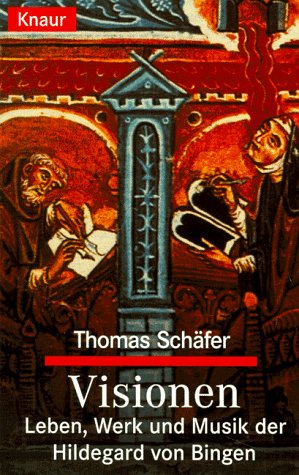 Knaur

Thomas Schäfer

Visionen

Leben, Werk und Musik der Hildegard von Bingen